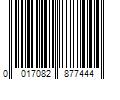 0 017082 877444